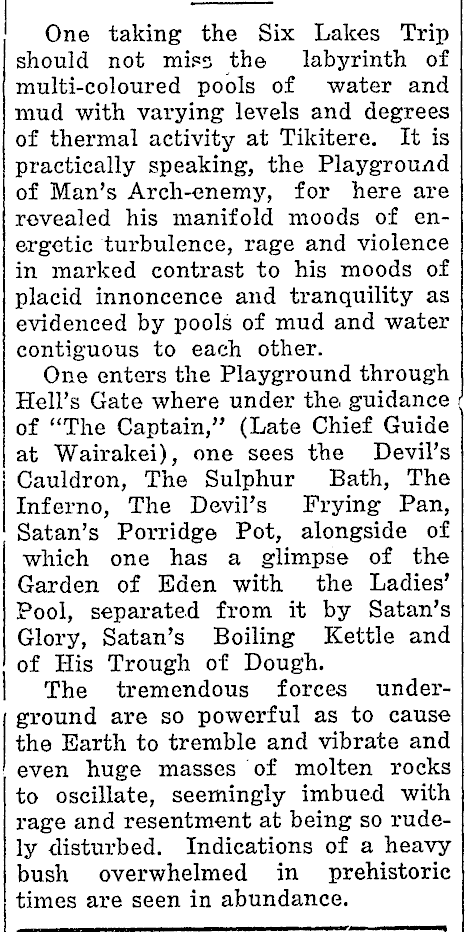 One taking the Six Lakes Trip should not miss the labyrinth of multi-coloured pools of water and mud with varying levels and degrees of thermal activity at Tikitere. It is practically speaking, the Playground of Man's Arch-enemy, for here are revealed his manifold moods of energetic turbulence, rage and violence in marked contrast to his moods of placid innoncence and tranquility as evidenced by pools of mud and water contiguous to each other.

One enters the Playground through Hell's Gate where under the guidance of "The Captain," (Late Chief Guide at Wairakei), one sees the Devil's Cauldron, The Sulphur Bath, The Inferno, The Devil's Frying Pan, Satan's Porridge Pot, alongside of which one has a glimpse of the Garden of Eden with the Ladies' Pool, separated from it by Satan's Glory, Satan's Boiling Kettle and of His Trough of Dough.

The tremendous forces underground are so powerful as to cause the Earth to tremble and vibrate and even huge masses of molten rocks to oscillate, seemingly imbued with rage and resentment at being so rudely disturbed. Indications of a heavy bush overwhelmed in prehistoric times are seen in abundance.